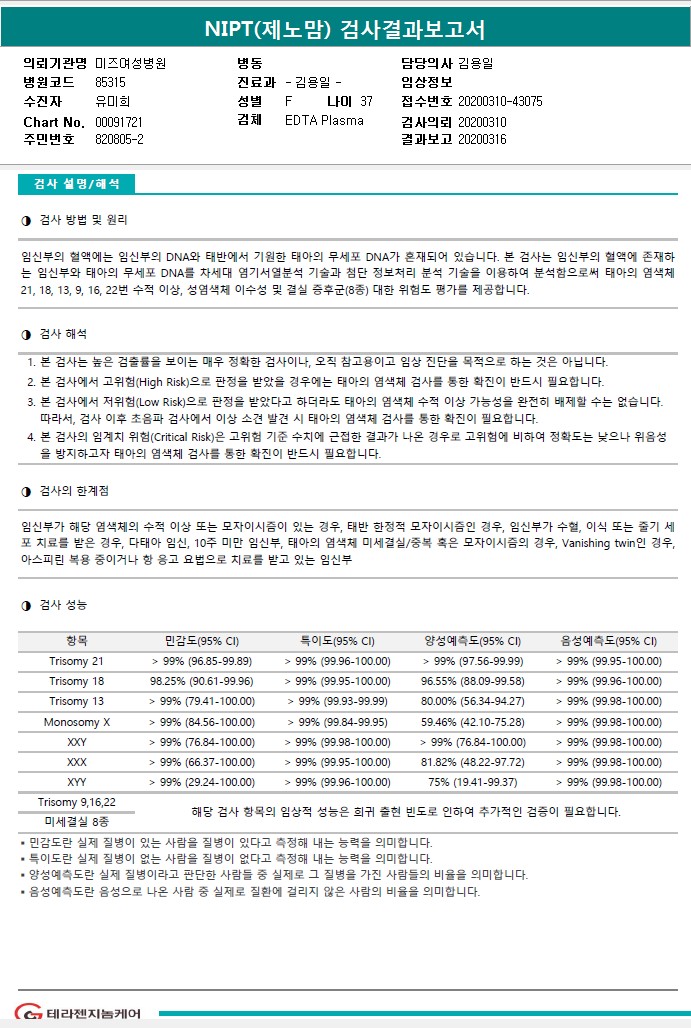 NIPT(제노맘) 검사결과보고서

의뢰기관명 미즈여성병원
병원코드 85315
수진자 유미희
Chart No. 00091721
주민번호 820805-2

병동
진료과 - 김용일 -
성별 F 나이 37
검체 EDTA Plasma

담당의사 김용일
임상정보
접수번호 20200310-43075
검사의뢰 20200310
결과보고 20200316

검사 설명/해석

◑ 검사 방법 및 원리

임신부의 혈액에는 임신부의 DNA와 태반에서 기원한 태아의 무세포 DNA가 혼재되어 있습니다. 본 검사는 임신부의 혈액에 존재하는 임신부와 태아의 무세포 DNA를 차세대 염기서열분석 기술과 첨단 정보처리 분석 기술을 이용하여 분석함으로써 태아의 염색체 21, 18, 13, 9, 16, 22번 수적 이상, 성염색체 이수성 및 결실 증후군(8종) 대한 위험도 평가를 제공합니다.

◑ 검사 해석

1. 본 검사는 높은 검출률을 보이는 매우 정확한 검사이나, 오직 참고용이고 임상 진단을 목적으로 하는 것은 아닙니다.
2. 본 검사에서 고위험(High Risk)으로 판정을 받았을 경우에는 태아의 염색체 검사를 통한 확진이 반드시 필요합니다.
3. 본 검사에서 저위험(Low Risk)으로 판정을 받았다고 하더라도 태아의 염색체 수적 이상 가능성을 완전히 배제할 수는 없습니다. 따라서, 검사 이후 초음파 검사에서 이상 소견 발견 시 태아의 염색체 검사를 통한 확진이 필요합니다.
4. 본 검사의 임계치 위험(Critical Risk)은 고위험 기준 수치에 근접한 결과가 나온 경우로 고위험에 비하여 정확도는 낮으나 위음성을 방지하고자 태아의 염색체 검사를 통한 확진이 반드시 필요합니다.

◑ 검사의 한계점

임신부가 해당 염색체의 수적 이상 또는 모자이시즘이 있는 경우, 태반 한정적 모자이시즘인 경우, 임신부가 수혈, 이식 또는 줄기 세포 치료를 받은 경우, 다태아 임신, 10주 미만 임신부, 태아의 염색체 미세결실/중복 혹은 모자이시즘의 경우, Vanishing twin인 경우, 아스피린 복용 중이거나 항 응고 요법으로 치료를 받고 있는 임신부

◑ 검사 성능

| 항목 | 민감도(95% CI) | 특이도(95% CI) | 양성예측도(95% CI) | 음성예측도(95% CI) |
|---|---|---|---|---|
| Trisomy 21 | > 99% (96.85-99.89) | > 99% (99.96-100.00) | > 99% (97.56-99.99) | > 99% (99.95-100.00) |
| Trisomy 18 | 98.25% (90.61-99.96) | > 99% (99.95-100.00) | 96.55% (88.09-99.58) | > 99% (99.96-100.00) |
| Trisomy 13 | > 99% (79.41-100.00) | > 99% (99.93-99.99) | 80.00% (56.34-94.27) | > 99% (99.98-100.00) |
| Monosomy X | > 99% (84.56-100.00) | > 99% (99.84-99.95) | 59.46% (42.10-75.28) | > 99% (99.98-100.00) |
| XXY | > 99% (76.84-100.00) | > 99% (99.98-100.00) | > 99% (76.84-100.00) | > 99% (99.98-100.00) |
| XXX | > 99% (66.37-100.00) | > 99% (99.95-100.00) | 81.82% (48.22-97.72) | > 99% (99.98-100.00) |
| XYY | > 99% (29.24-100.00) | > 99% (99.96-100.00) | 75% (19.41-99.37) | > 99% (99.98-100.00) |
| Trisomy 9,16,22 | 해당 검사 항목의 임상적 성능은 희귀 출현 빈도로 인하여 추가적인 검증이 필요합니다. | | | |
| 미세결실 8종 | | | | |

▪ 민감도란 실제 질병이 있는 사람을 질병이 있다고 측정해 내는 능력을 의미합니다.
▪ 특이도란 실제 질병이 없는 사람을 질병이 없다고 측정해 내는 능력을 의미합니다.
▪ 양성예측도란 실제 질병이라고 판단한 사람들 중 실제로 그 질병을 가진 사람들의 비율을 의미합니다.
▪ 음성예측도란 음성으로 나온 사람 중 실제로 질환에 걸리지 않은 사람의 비율을 의미합니다.

테라젠지놈케어